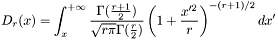 $D_r(x) = \int_x^{+\infty} \frac{\Gamma(\frac{r+1}{2})}{\sqrt{r\pi}\Gamma(\frac{r}{2})} \left(1 + \frac{x'^2}{r}\right)^{-(r+1)/2} dx'$